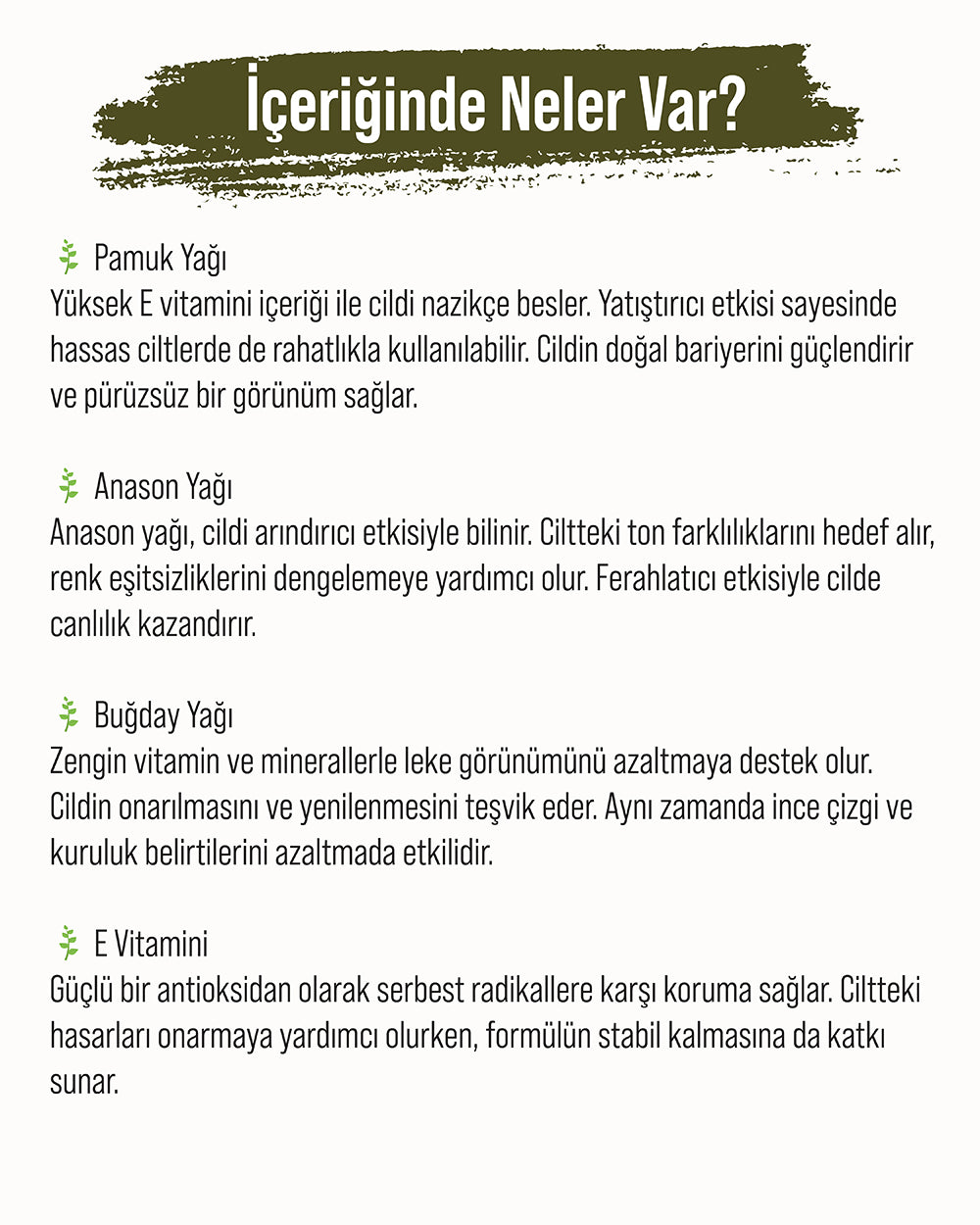 İçeriğinde Neler Var?

Pamuk Yağı
Yüksek E vitamini içeriği ile cildi nazikçe besler. Yatıştırıcı etkisi sayesinde hassas ciltlerde de rahatlıkla kullanılabilir. Cildin doğal bariyerini güçlendirir ve pürüzsüz bir görünüm sağlar.

Anason Yağı
Anason yağı, cildi arındırıcı etkisiyle bilinir. Ciltteki ton farklılıklarını hedef alır, renk eşitsizliklerini dengelemeye yardımcı olur. Ferahlatıcı etkisiyle cilde canlılık kazandırır.

Buğday Yağı
Zengin vitamin ve minerallerle leke görünümünü azaltmaya destek olur. Cildin onarılmasını ve yenilenmesini teşvik eder. Aynı zamanda ince çizgi ve kuruluk belirtilerini azaltmada etkilidir.

E Vitamini
Güçlü bir antioksidan olarak serbest radikallere karşı koruma sağlar. Ciltteki hasarları onarmaya yardımcı olurken, formülün stabil kalmasına da katkı sunar.